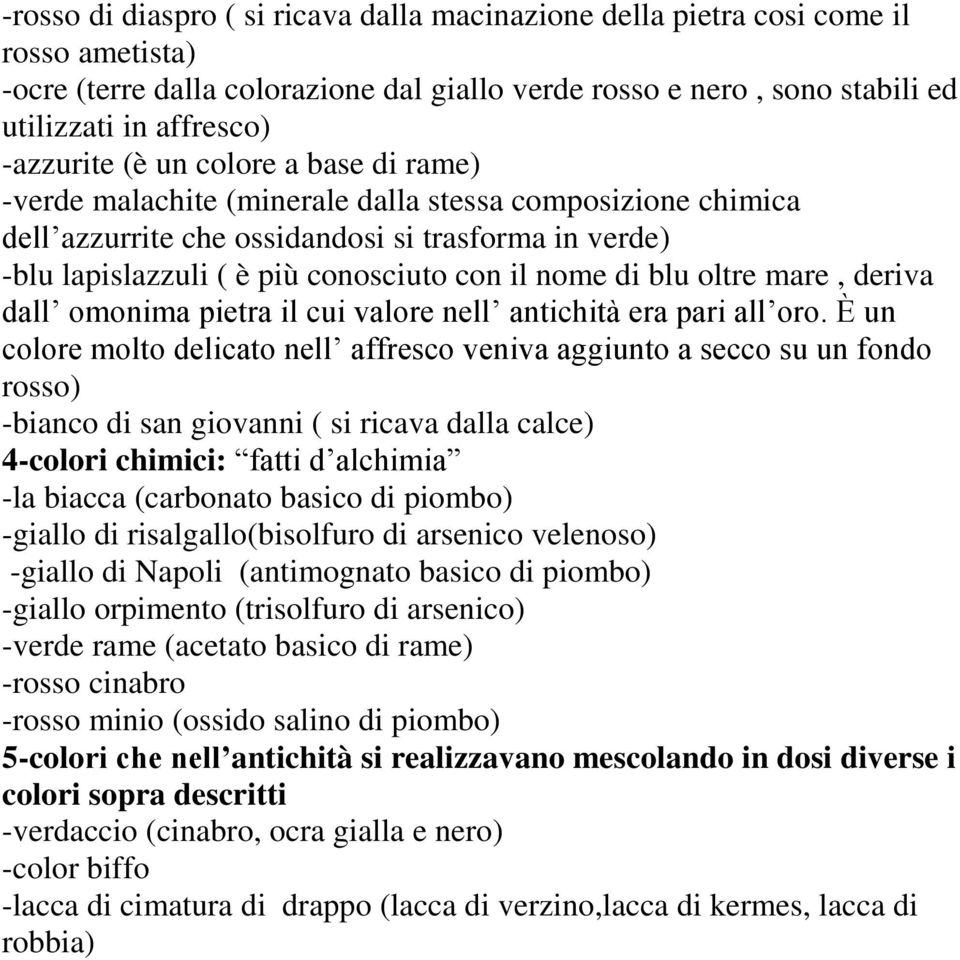 -rosso di diaspro ( si ricava dalla macinazione della pietra cosi come il rosso ametista)
-ocre (terre dalla colorazione dal giallo verde rosso e nero , sono stabili ed utilizzati in affresco)
-azzurite (è un colore a base di rame)
-verde malachite (minerale dalla stessa composizione chimica dell’azzurrite che ossidandosi si trasforma in verde)
-blu lapislazzuli ( è più conosciuto con il nome di blu oltre mare , deriva dall’ omonima pietra il cui valore nell’ antichità era pari all’oro. È un colore molto delicato nell’ affresco veniva aggiunto a secco su un fondo rosso)
-bianco di san giovanni ( si ricava dalla calce)
4-colori chimici: “fatti d’alchimia”
-la biacca (carbonato basico di piombo)
-giallo di risalgallo(bisolfuro di arsenico velenoso)
-giallo di Napoli (antimognato basico di piombo)
-giallo orpimento (trisolfuro di arsenico)
-verde rame (acetato basico di rame)
-rosso cinabro
-rosso minio (ossido salino di piombo)
5-colori che nell’antichità si realizzavano mescolando in dosi diverse i colori sopra descritti
-verdaccio (cinabro, ocra gialla e nero)
-color biffo
-lacca di cimatura di drappo (lacca di verzino,lacca di kermes, lacca di robbia)